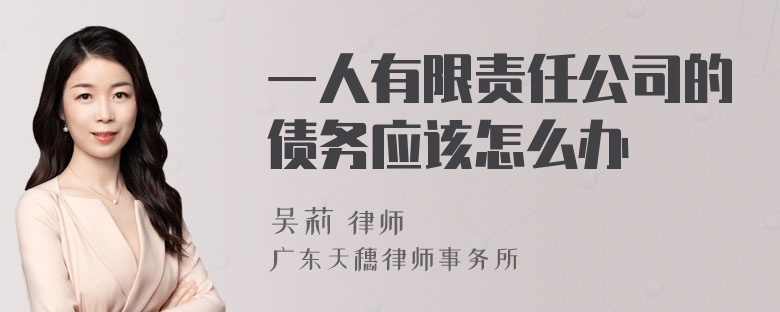 一人有限责任公司的债务应该怎么办

吴莉 律师
广东天穗律师事务所